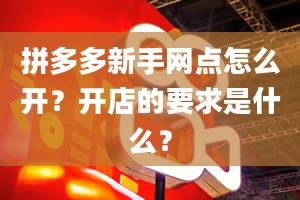 拼多多新手网点怎么开？开店的要求是什么？